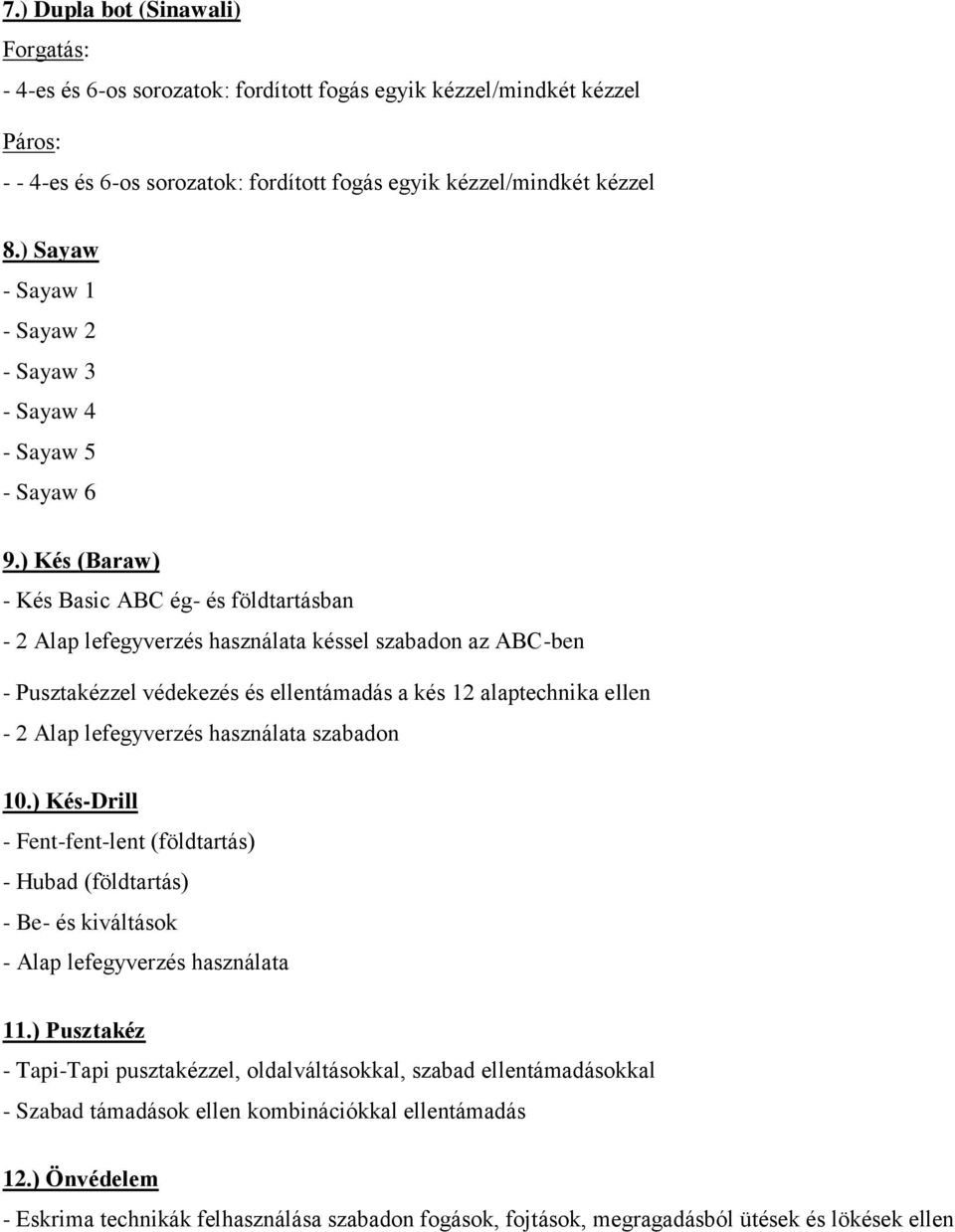 7.) Dupla bot (Sinawali)

Forgatás:

- 4-es és 6-os sorozatok: fordított fogás egyik kézzel/mindkét kézzel

Páros:

- - 4-es és 6-os sorozatok: fordított fogás egyik kézzel/mindkét kézzel

8.) Sayaw

- Sayaw 1

- Sayaw 2

- Sayaw 3

- Sayaw 4

- Sayaw 5

- Sayaw 6

9.) Kés (Baraw)

- Kés Basic ABC ég- és földtartásban

- 2 Alap lefegyverzés használata késsel szabadon az ABC-ben

- Pusztakézzel védekezés és ellentámadás a kés 12 alaptechnika ellen

- 2 Alap lefegyverzés használata szabadon

10.) Kés-Drill

- Fent-fent-lent (földtartás)

- Hubad (földtartás)

- Be- és kiváltások

- Alap lefegyverzés használata

11.) Pusztakéz

- Tapi-Tapi pusztakézzel, oldalváltásokkal, szabad ellentámadásokkal

- Szabad támadások ellen kombinációkkal ellentámadás

12.) Önvédelem

- Eskrima technikák felhasználása szabadon fogások, fojtások, megragadásból ütések és lökések ellen